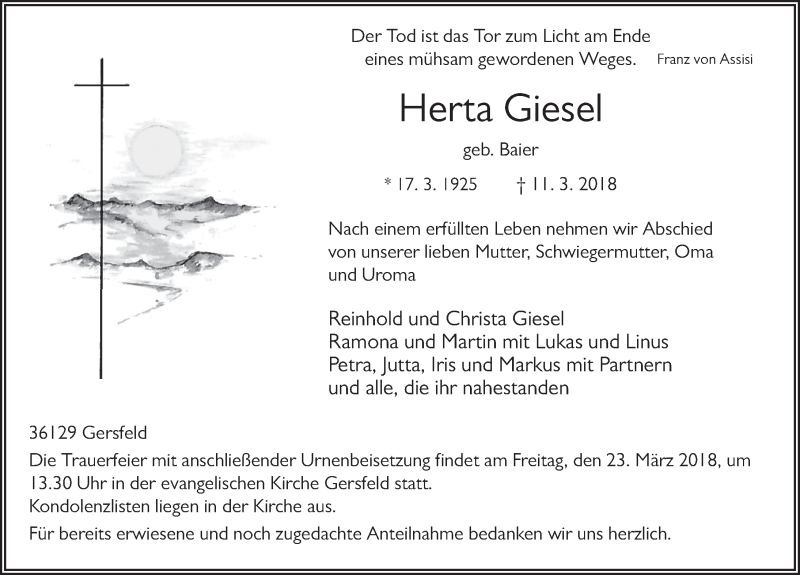 Der Tod ist das Tor zum Licht am Ende
eines mühsam gewordenen Weges. Franz von Assisi

Herta Giesel

geb. Baier

* 17. 3. 1925 † 11. 3. 2018

Nach einem erfüllten Leben nehmen wir Abschied von unserer lieben Mutter, Schwiegermutter, Oma und Uroma

Reinhold und Christa Giesel
Ramona und Martin mit Lukas und Linus
Petra, Jutta, Iris und Markus mit Partnern
und alle, die ihr nahestanden

36129 Gersfeld
Die Trauerfeier mit anschließender Urnenbeisetzung findet am Freitag, den 23. März 2018, um 13.30 Uhr in der evangelischen Kirche Gersfeld statt.
Kondolenzlisten liegen in der Kirche aus.

Für bereits erwiesene und noch zugedachte Anteilnahme bedanken wir uns herzlich.